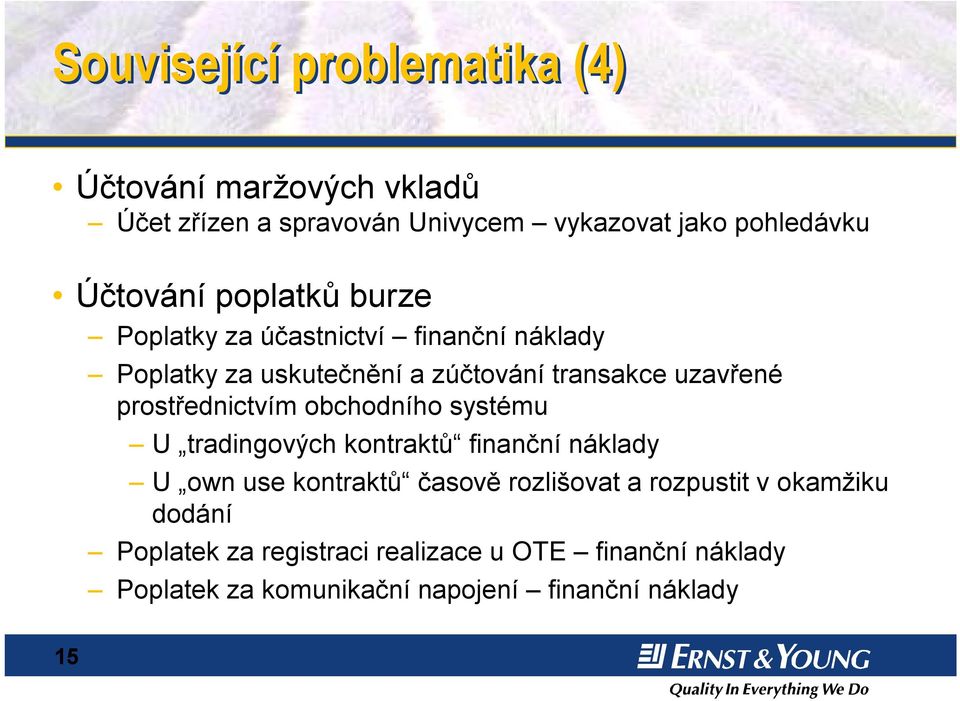 Související problematika (4)

• Účtování maržových vkladů
– Účet zřízen a spravován Univycem – vykazovat jako pohledávku

• Účtování poplatků burze
– Poplatky za účastnictví – finanční náklady
– Poplatky za uskutečnění a zúčtování transakce uzavřené prostřednictvím obchodního systému
– U „tradingových kontraktů“ finanční náklady
– U „own use kontraktů“ časově rozlišovat a rozpustit v okamžiku dodání
– Poplatek za registraci realizace u OTE – finanční náklady
– Poplatek za komunikační napojení – finanční náklady

15

ERNST & YOUNG
Quality In Everything We Do